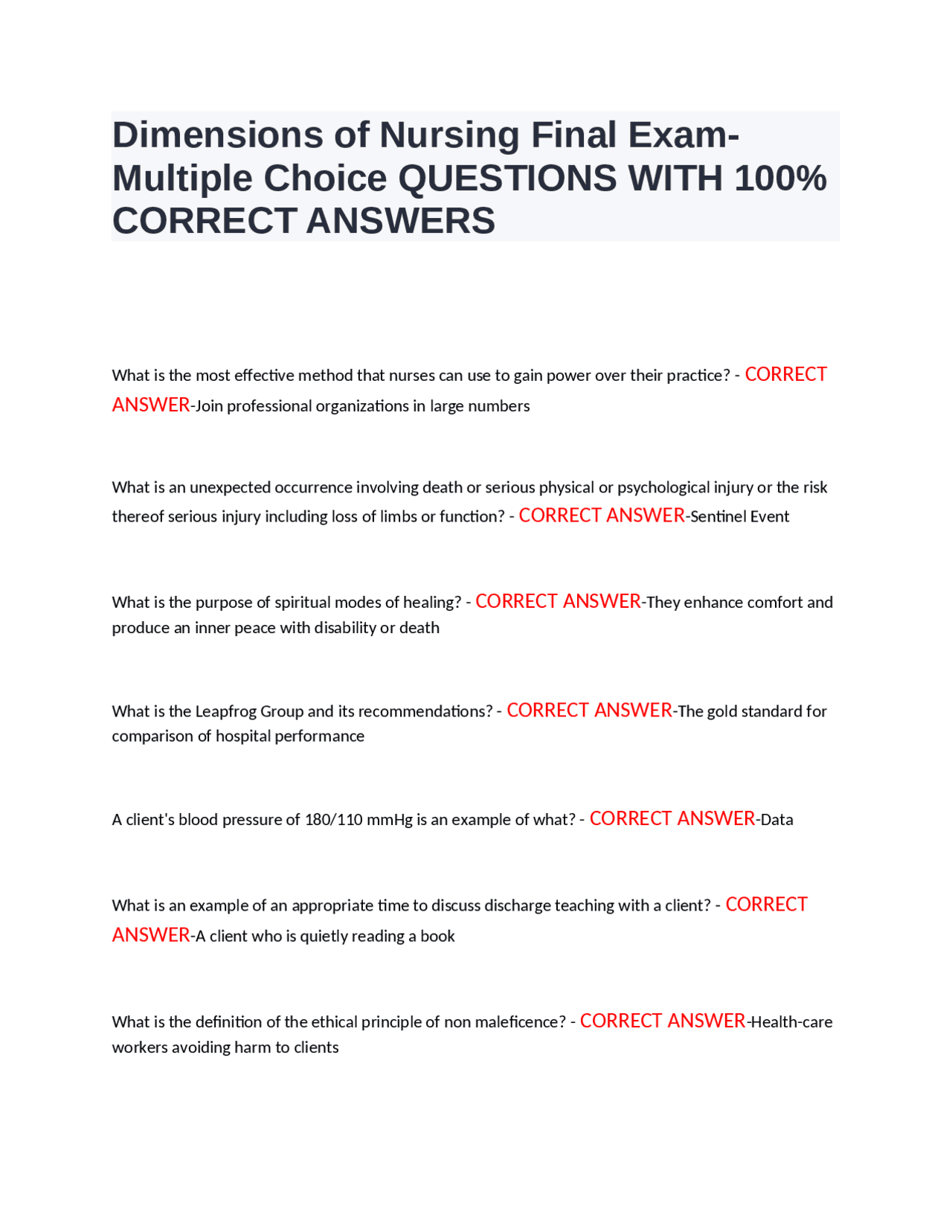 Dimensions of Nursing Final Exam-Multiple Choice QUESTIONS WITH 100% CORRECT ANSWERS

What is the most effective method that nurses can use to gain power over their practice? - CORRECT ANSWER-Join professional organizations in large numbers

What is an unexpected occurrence involving death or serious physical or psychological injury or the risk thereof serious injury including loss of limbs or function? - CORRECT ANSWER-Sentinel Event

What is the purpose of spiritual modes of healing? - CORRECT ANSWER-They enhance comfort and produce an inner peace with disability or death

What is the Leapfrog Group and its recommendations? - CORRECT ANSWER-The gold standard for comparison of hospital performance

A client's blood pressure of 180/110 mmHg is an example of what? - CORRECT ANSWER-Data

What is an example of an appropriate time to discuss discharge teaching with a client? - CORRECT ANSWER-A client who is quietly reading a book

What is the definition of the ethical principle of non maleficence? - CORRECT ANSWER-Health-care workers avoiding harm to clients